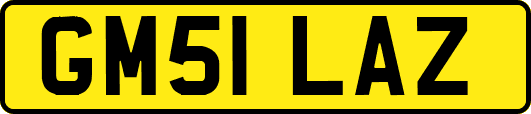 GM51 LAZ